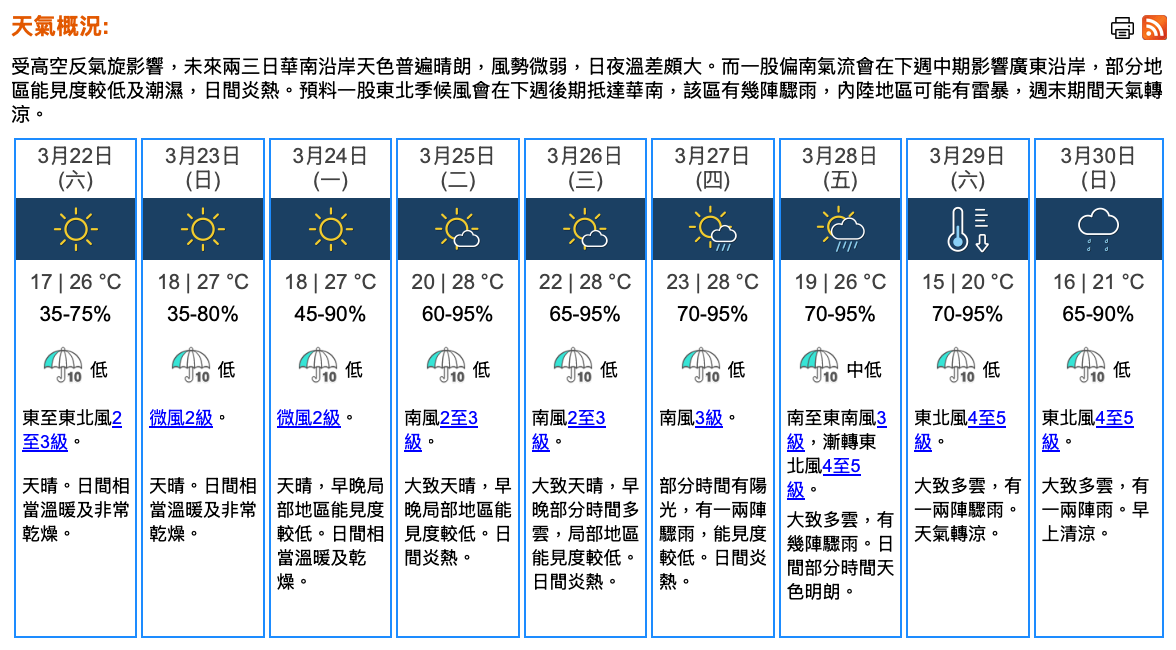 天氣概況:

受高空反氣旋影響，未來兩三日華南沿岸天色普遍晴朗，風勢微弱，日夜溫差頗大。而一股偏南氣流會在下週中期影響廣東沿岸，部分地區能見度較低及潮濕，日間炎熱。預料一股東北季候風會在下週後期抵達華南，該區有幾陣驟雨，內陸地區可能有雷暴，週末期間天氣轉涼。

| 3月22日 (六) | 3月23日 (日) | 3月24日 (一) | 3月25日 (二) | 3月26日 (三) | 3月27日 (四) | 3月28日 (五) | 3月29日 (六) | 3月30日 (日) |
|---|---|---|---|---|---|---|---|---|
| 17 \| 26 °C | 18 \| 27 °C | 18 \| 27 °C | 20 \| 28 °C | 22 \| 28 °C | 23 \| 28 °C | 19 \| 26 °C | 15 \| 20 °C | 16 \| 21 °C |
| 35-75% | 35-80% | 45-90% | 60-95% | 65-95% | 70-95% | 70-95% | 70-95% | 65-90% |
| 10 低 | 10 低 | 10 低 | 10 低 | 10 低 | 10 低 | 10 中低 | 10 低 | 10 低 |
| 東至東北風2至3級。 | 微風2級。 | 微風2級。 | 南風2至3級。 | 南風2至3級。 | 南風3級。 | 南至東南風3級，漸轉東北風4至5級。 | 東北風4至5級。 | 東北風4至5級。 |
| 天晴。日間相當溫暖及非常乾燥。 | 天晴。日間相當溫暖及非常乾燥。 | 天晴，早晚局部地區能見度較低。日間相當溫暖及乾燥。 | 大致天晴，早晚局部地區能見度較低。日間炎熱。 | 大致天晴，早晚部分時間多雲，局部地區能見度較低。日間炎熱。 | 部分時間有陽光，有一兩陣驟雨，能見度較低。日間炎熱。 | 大致多雲，有幾陣驟雨。日間部分時間天色明朗。 | 大致多雲，有一兩陣驟雨。天氣轉涼。 | 大致多雲，有一兩陣雨。早上清涼。 |